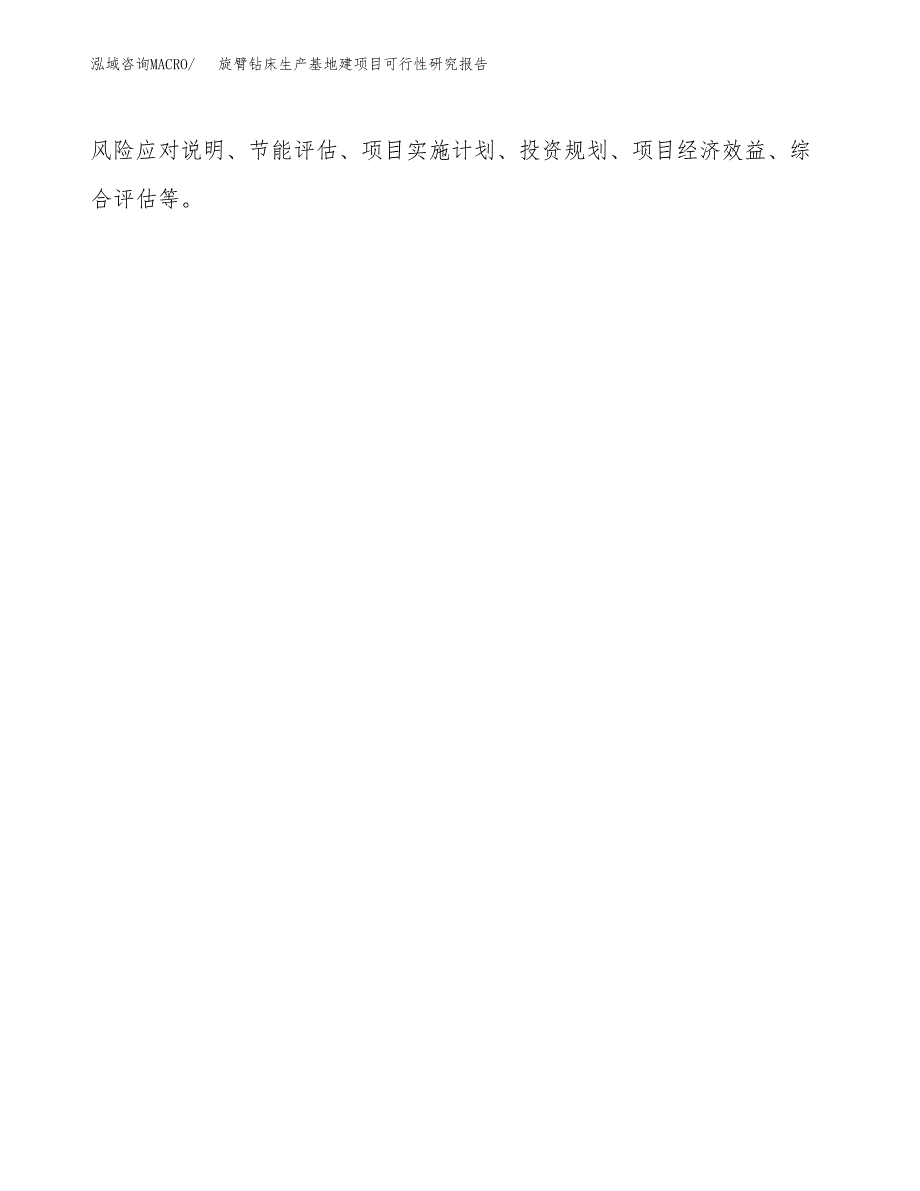 泓域咨询MACRO/　旋臂钻床生产基地建项目可行性研究报告

风险应对说明、节能评估、项目实施计划、投资规划、项目经济效益、综合评估等。